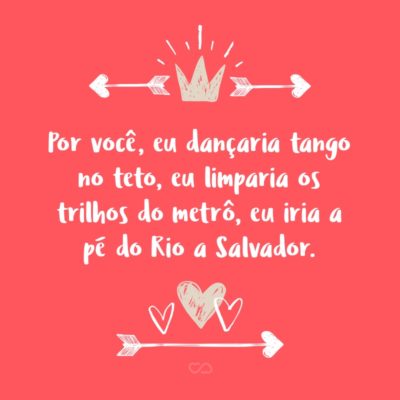 Por você, eu dançaria tango no teto, eu limparia os trilhos do metrô, eu iria a pé do Rio a Salvador.